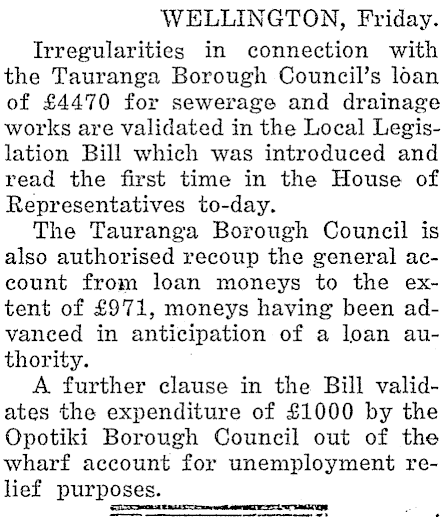 WELLINGTON, Friday.

Irregularities in connection with the Tauranga Borough Council's loan of £4470 for sewerage and drainage works are validated in the Local Legislation Bill which was introduced and read the first time in the House of Representatives to-day.

The Tauranga Borough Council is also authorised recoup the general account from loan moneys to the extent of £971, moneys having been advanced in anticipation of a loan authority.

A further clause in the Bill validates the expenditure of £1000 by the Opotiki Borough Council out of the wharf account for unemployment relief purposes.